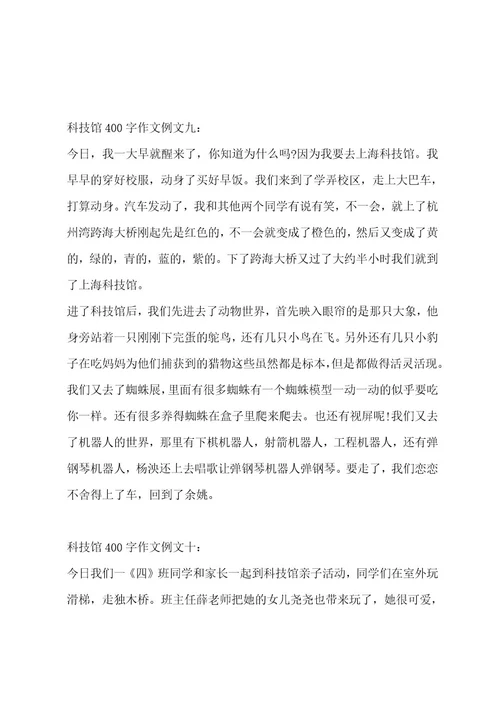 科技馆400字作文例文九：

今日，我一大早就醒来了，你知道为什么吗?因为我要去上海科技馆。我早早的穿好校服，动身了买好早饭。我们来到了学弄校区，走上大巴车，打算动身。汽车发动了，我和其他两个同学有说有笑，不一会，就上了杭州湾跨海大桥刚起先是红色的，不一会就变成了橙色的，然后又变成了黄的，绿的，青的，蓝的，紫的。下了跨海大桥又过了大约半小时我们就到了上海科技馆。

进了科技馆后，我们先进去了动物世界，首先映入眼帘的是那只大象，他身旁站着一只刚刚下完蛋的鸵鸟，还有几只小鸟在飞。另外还有几只小豹子在吃妈妈为他们捕获到的猎物这些虽然都是标本，但是都做得活灵活现。我们又去了蜘蛛展，里面有很多蜘蛛有一个蜘蛛模型一动一动的似乎要吃你一样。还有很多养得蜘蛛在盒子里爬来爬去。也还有视屏呢!我们又去了机器人的世界，那里有下棋机器人，射箭机器人，工程机器人，还有弹钢琴机器人，杨泱还上去唱歌让弹钢琴机器人弹钢琴。要走了，我们恋恋不舍得上了车，回到了余姚。

科技馆400字作文例文十：

今日我们一《四》班同学和家长一起到科技馆亲子活动，同学们在室外玩滑梯，走独木桥。班主任薛老师把她的女儿尧尧也带来玩了，她很可爱，